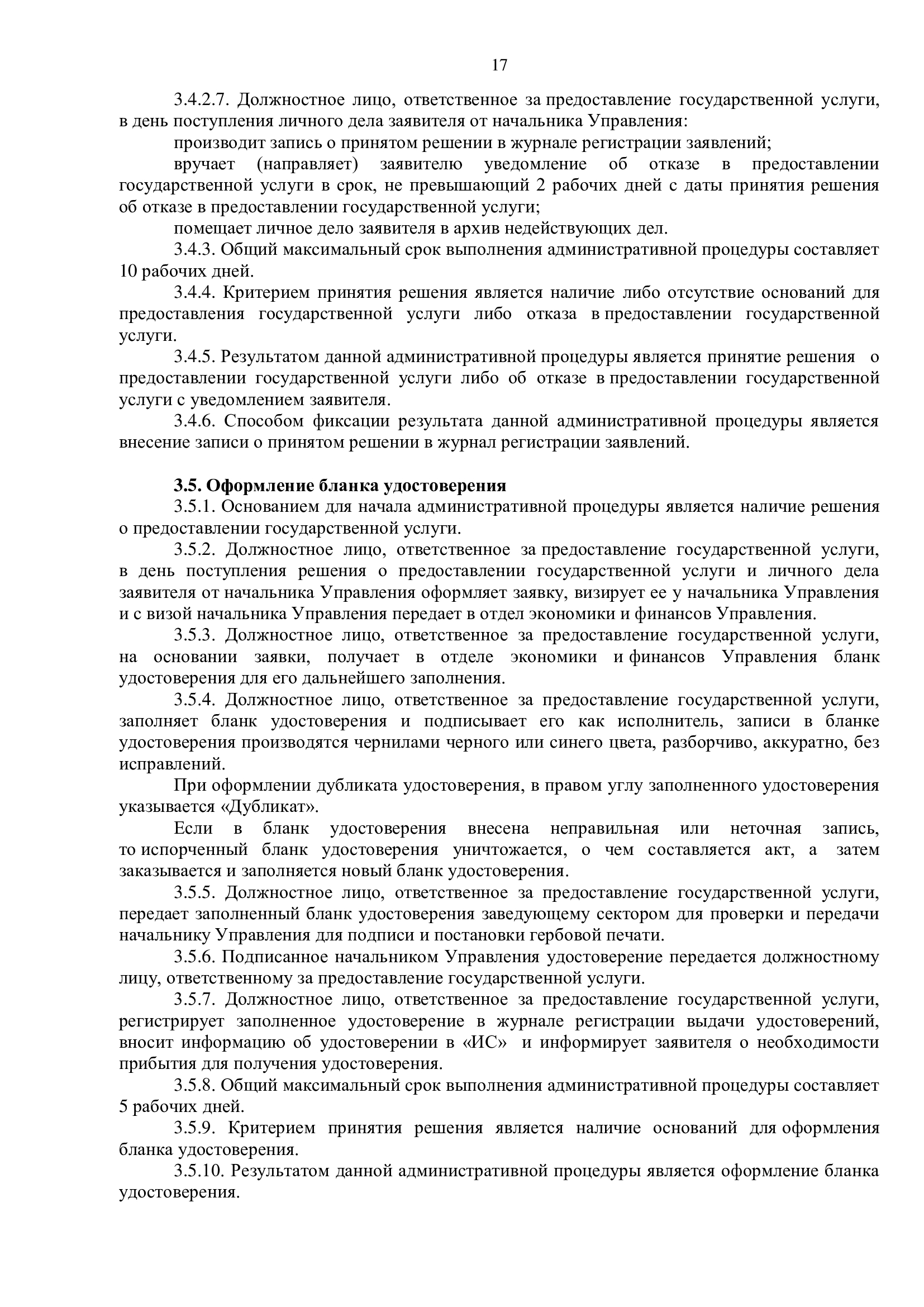 17

3.4.2.7. Должностное лицо, ответственное за предоставление государственной услуги, в день поступления личного дела заявителя от начальника Управления:

производит запись о принятом решении в журнале регистрации заявлений;

вручает (направляет) заявителю уведомление об отказе в предоставлении государственной услуги в срок, не превышающий 2 рабочих дней с даты принятия решения об отказе в предоставлении государственной услуги;

помещает личное дело заявителя в архив недействующих дел.

3.4.3. Общий максимальный срок выполнения административной процедуры составляет 10 рабочих дней.

3.4.4. Критерием принятия решения является наличие либо отсутствие оснований для предоставления государственной услуги либо отказа в предоставлении государственной услуги.

3.4.5. Результатом данной административной процедуры является принятие решения о предоставлении государственной услуги либо об отказе в предоставлении государственной услуги с уведомлением заявителя.

3.4.6. Способом фиксации результата данной административной процедуры является внесение записи о принятом решении в журнал регистрации заявлений.

3.5. Оформление бланка удостоверения

3.5.1. Основанием для начала административной процедуры является наличие решения о предоставлении государственной услуги.

3.5.2. Должностное лицо, ответственное за предоставление государственной услуги, в день поступления решения о предоставлении государственной услуги и личного дела заявителя от начальника Управления оформляет заявку, визирует ее у начальника Управления и с визой начальника Управления передает в отдел экономики и финансов Управления.

3.5.3. Должностное лицо, ответственное за предоставление государственной услуги, на основании заявки, получает в отделе экономики и финансов Управления бланк удостоверения для его дальнейшего заполнения.

3.5.4. Должностное лицо, ответственное за предоставление государственной услуги, заполняет бланк удостоверения и подписывает его как исполнитель, записи в бланке удостоверения производятся чернилами черного или синего цвета, разборчиво, аккуратно, без исправлений.

При оформлении дубликата удостоверения, в правом углу заполненного удостоверения указывается «Дубликат».

Если в бланк удостоверения внесена неправильная или неточная запись, то испорченный бланк удостоверения уничтожается, о чем составляется акт, а затем заказывается и заполняется новый бланк удостоверения.

3.5.5. Должностное лицо, ответственное за предоставление государственной услуги, передает заполненный бланк удостоверения заведующему сектором для проверки и передачи начальнику Управления для подписи и постановки гербовой печати.

3.5.6. Подписанное начальником Управления удостоверение передается должностному лицу, ответственному за предоставление государственной услуги.

3.5.7. Должностное лицо, ответственное за предоставление государственной услуги, регистрирует заполненное удостоверение в журнале регистрации выдачи удостоверений, вносит информацию об удостоверении в «ИС» и информирует заявителя о необходимости прибытия для получения удостоверения.

3.5.8. Общий максимальный срок выполнения административной процедуры составляет 5 рабочих дней.

3.5.9. Критерием принятия решения является наличие оснований для оформления бланка удостоверения.

3.5.10. Результатом данной административной процедуры является оформление бланка удостоверения.